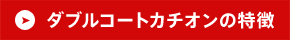 ダブルコートカチオンの特徴